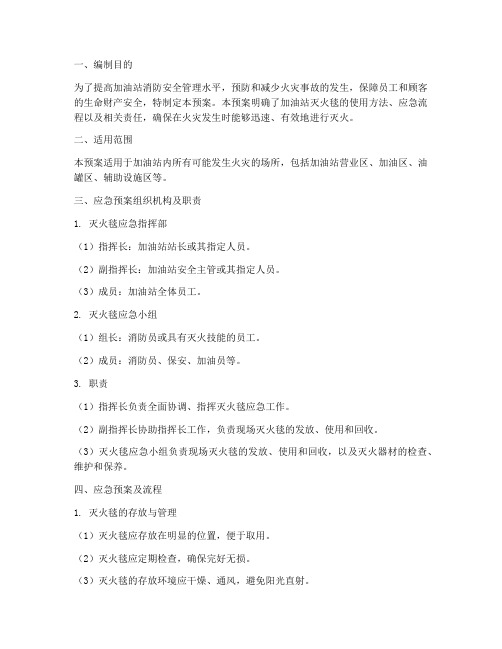 一、编制目的

为了提高加油站消防安全管理水平，预防和减少火灾事故的发生，保障员工和顾客的生命财产安全，特制定本预案。本预案明确了加油站灭火毯的使用方法、应急流程以及相关责任，确保在火灾发生时能够迅速、有效地进行灭火。

二、适用范围

本预案适用于加油站内所有可能发生火灾的场所，包括加油站营业区、加油区、油罐区、辅助设施区等。

三、应急预案组织机构及职责

1. 灭火毯应急指挥部

（1）指挥长：加油站站长或其指定人员。

（2）副指挥长：加油站安全主管或其指定人员。

（3）成员：加油站全体员工。

2. 灭火毯应急小组

（1）组长：消防员或具有灭火技能的员工。

（2）成员：消防员、保安、加油员等。

3. 职责

（1）指挥长负责全面协调、指挥灭火毯应急工作。

（2）副指挥长协助指挥长工作，负责现场灭火毯的发放、使用和回收。

（3）灭火毯应急小组负责现场灭火毯的发放、使用和回收，以及灭火器材的检查、维护和保养。

四、应急预案及流程

1. 灭火毯的存放与管理

（1）灭火毯应存放在明显的位置，便于取用。

（2）灭火毯应定期检查，确保完好无损。

（3）灭火毯的存放环境应干燥、通风，避免阳光直射。